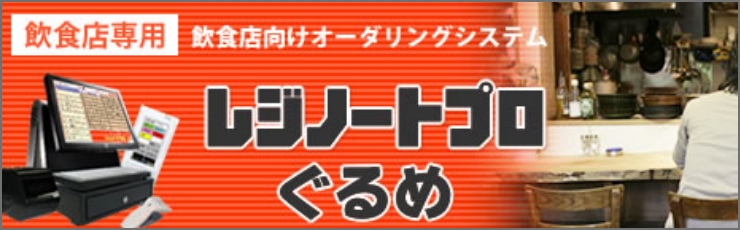 飲食店専用

飲食店向けオーダリングシステム

レジノートプロ

ぐるめ